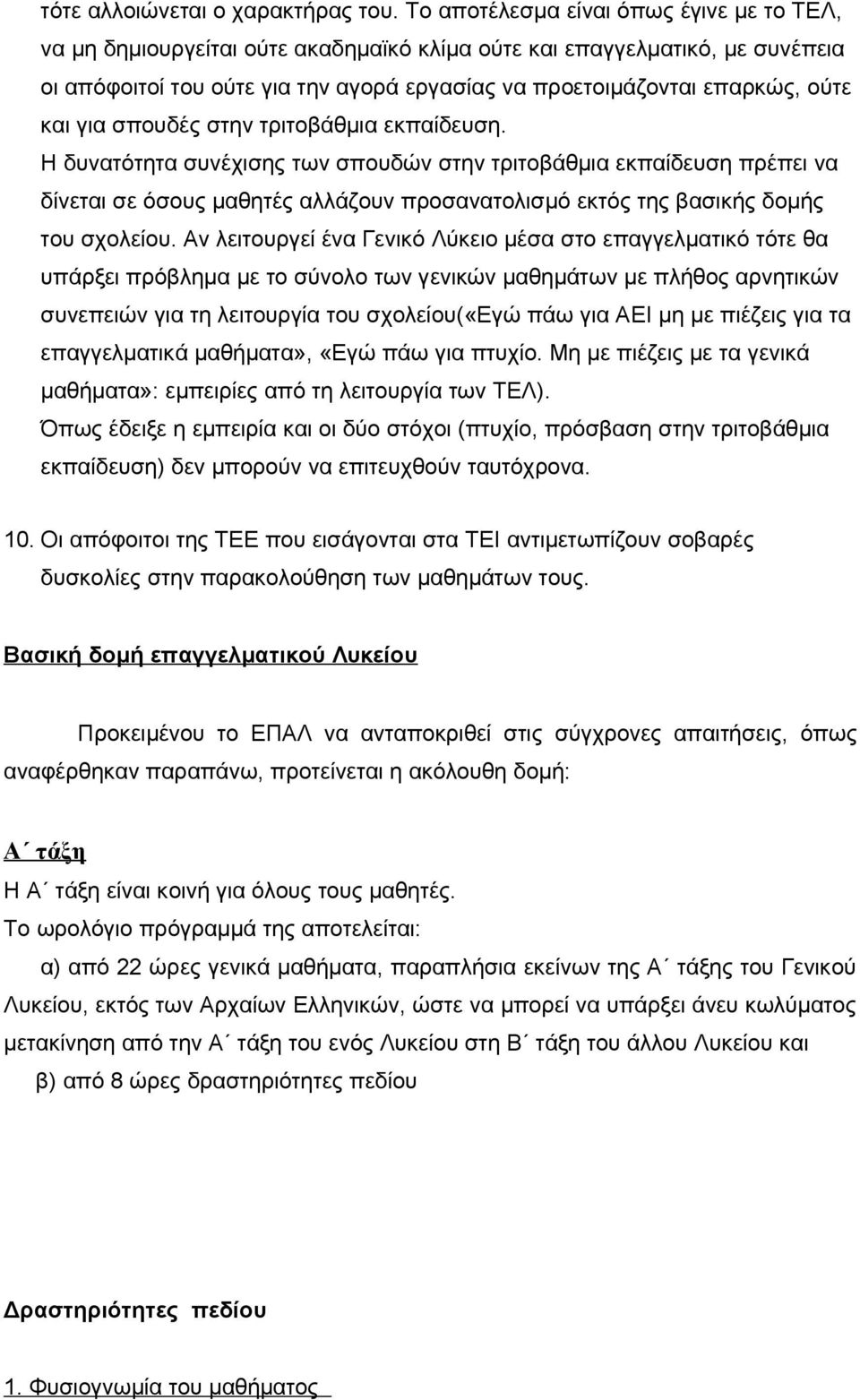 τότε αλλοιώνεται ο χαρακτήρας του. Το αποτέλεσμα είναι όπως έγινε με το ΤΕΛ, να μη δημιουργείται ούτε ακαδημαϊκό κλίμα ούτε και επαγγελματικό, με συνέπεια οι απόφοιτοί του ούτε για την αγορά εργασίας να προετοιμάζονται επαρκώς, ούτε και για σπουδές στην τριτοβάθμια εκπαίδευση.
Η δυνατότητα συνέχισης των σπουδών στην τριτοβάθμια εκπαίδευση πρέπει να δίνεται σε όσους μαθητές αλλάζουν προσανατολισμό εκτός της βασικής δομής του σχολείου. Αν λειτουργεί ένα Γενικό Λύκειο μέσα στο επαγγελματικό τότε θα υπάρξει πρόβλημα με το σύνολο των γενικών μαθημάτων με πλήθος αρνητικών συνεπειών για τη λειτουργία του σχολείου(«Εγώ πάω για ΑΕΙ μη με πιέζεις για τα επαγγελματικά μαθήματα», «Εγώ πάω για πτυχίο. Μη με πιέζεις με τα γενικά μαθήματα»: εμπειρίες από τη λειτουργία των ΤΕΛ).
Όπως έδειξε η εμπειρία και οι δύο στόχοι (πτυχίο, πρόσβαση στην τριτοβάθμια εκπαίδευση) δεν μπορούν να επιτευχθούν ταυτόχρονα.

10. Οι απόφοιτοι της ΤΕΕ που εισάγονται στα ΤΕΙ αντιμετωπίζουν σοβαρές δυσκολίες στην παρακολούθηση των μαθημάτων τους.

Βασική δομή επαγγελματικού Λυκείου

Προκειμένου το ΕΠΑΛ να ανταποκριθεί στις σύγχρονες απαιτήσεις, όπως αναφέρθηκαν παραπάνω, προτείνεται η ακόλουθη δομή:

Α΄ τάξη
Η Α΄ τάξη είναι κοινή για όλους τους μαθητές.
Το ωρολόγιο πρόγραμμά της αποτελείται:
α) από 22 ώρες γενικά μαθήματα, παραπλήσια εκείνων της Α΄ τάξης του Γενικού Λυκείου, εκτός των Αρχαίων Ελληνικών, ώστε να μπορεί να υπάρξει άνευ κωλύματος μετακίνηση από την Α΄ τάξη του ενός Λυκείου στη Β΄ τάξη του άλλου Λυκείου και
β) από 8 ώρες δραστηριότητες πεδίου

Δραστηριότητες πεδίου

1. Φυσιογνωμία του μαθήματος